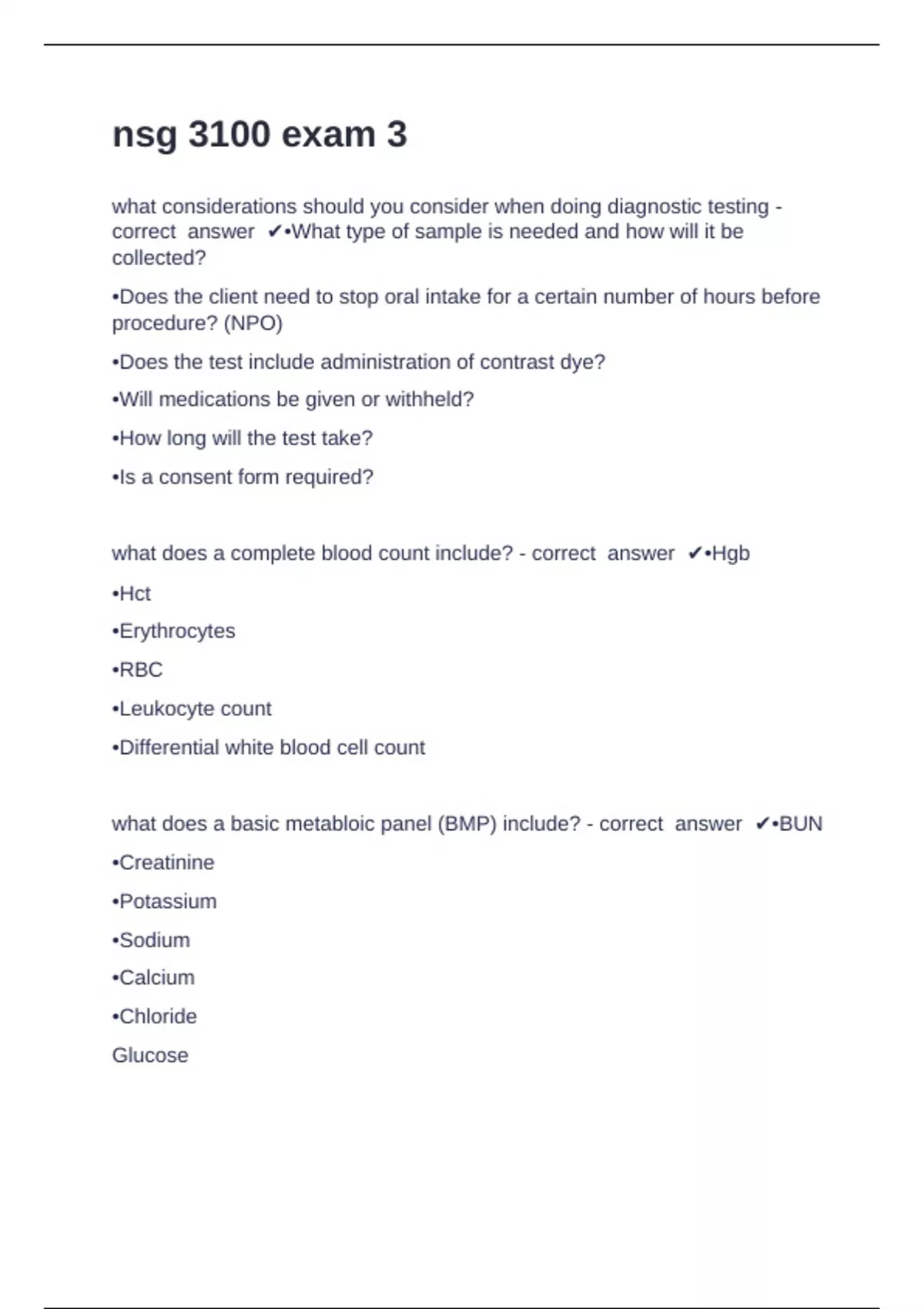 nsg 3100 exam 3

what considerations should you consider when doing diagnostic testing - correct answer ✔•What type of sample is needed and how will it be collected?

•Does the client need to stop oral intake for a certain number of hours before procedure? (NPO)

•Does the test include administration of contrast dye?

•Will medications be given or withheld?

•How long will the test take?

•Is a consent form required?

what does a complete blood count include? - correct answer ✔•Hgb

•Hct

•Erythrocytes

•RBC

•Leukocyte count

•Differential white blood cell count

what does a basic metabloic panel (BMP) include? - correct answer ✔•BUN

•Creatinine

•Potassium

•Sodium

•Calcium

•Chloride

Glucose